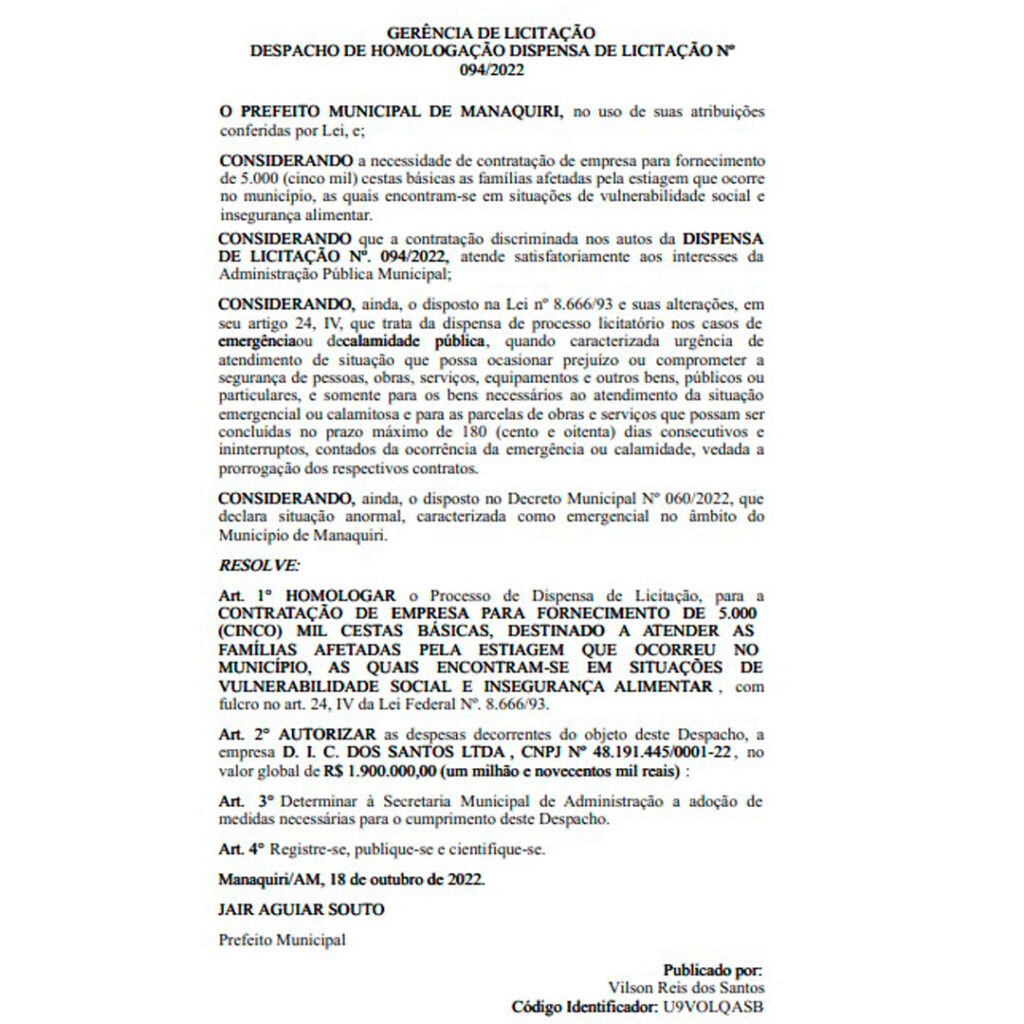 GERÊNCIA DE LICITAÇÃO
DESPACHO DE HOMOLOGAÇÃO DISPENSA DE LICITAÇÃO Nº 094/2022

O PREFEITO MUNICIPAL DE MANAQUIRI, no uso de suas atribuições conferidas por Lei, e;

CONSIDERANDO a necessidade de contratação de empresa para fornecimento de 5.000 (cinco mil) cestas básicas as famílias afetadas pela estiagem que ocorre no município, as quais encontram-se em situações de vulnerabilidade social e insegurança alimentar.

CONSIDERANDO que a contratação discriminada nos autos da DISPENSA DE LICITAÇÃO Nº. 094/2022, atende satisfatoriamente aos interesses da Administração Pública Municipal;

CONSIDERANDO, ainda, o disposto na Lei nº 8.666/93 e suas alterações, em seu artigo 24, IV, que trata da dispensa de processo licitatório nos casos de emergênciaou decalamidade pública, quando caracterizada urgência de atendimento de situação que possa ocasionar prejuízo ou comprometer a segurança de pessoas, obras, serviços, equipamentos e outros bens, públicos ou particulares, e somente para os bens necessários ao atendimento da situação emergencial ou calamitosa e para as parcelas de obras e serviços que possam ser concluídas no prazo máximo de 180 (cento e oitenta) dias consecutivos e ininterruptos, contados da ocorrência da emergência ou calamidade, vedada a prorrogação dos respectivos contratos.

CONSIDERANDO, ainda, o disposto no Decreto Municipal Nº 060/2022, que declara situação anormal, caracterizada como emergencial no âmbito do Município de Manaquiri.

RESOLVE:

Art. 1º HOMOLOGAR o Processo de Dispensa de Licitação, para a CONTRATAÇÃO DE EMPRESA PARA FORNECIMENTO DE 5.000 (CINCO) MIL CESTAS BÁSICAS, DESTINADO A ATENDER AS FAMÍLIAS AFETADAS PELA ESTIAGEM QUE OCORREU NO MUNICÍPIO, AS QUAIS ENCONTRAM-SE EM SITUAÇÕES DE VULNERABILIDADE SOCIAL E INSEGURANÇA ALIMENTAR , com fulcro no art. 24, IV da Lei Federal Nº. 8.666/93.

Art. 2º AUTORIZAR as despesas decorrentes do objeto deste Despacho, a empresa D. I. C. DOS SANTOS LTDA , CNPJ Nº 48.191.445/0001-22 , no valor global de R$ 1.900.000,00 (um milhão e novecentos mil reais) :

Art. 3º Determinar à Secretaria Municipal de Administração a adoção de medidas necessárias para o cumprimento deste Despacho.

Art. 4º Registre-se, publique-se e cientifique-se.

Manaquiri/AM, 18 de outubro de 2022.

JAIR AGUIAR SOUTO

Prefeito Municipal

Publicado por:
Vilson Reis dos Santos
Código Identificador: U9VOLQASB